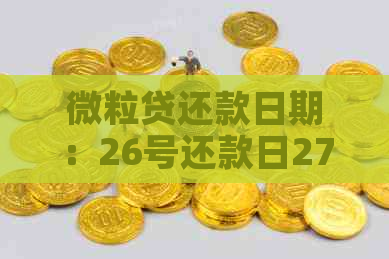 微粒贷还款日期：26号还款日27